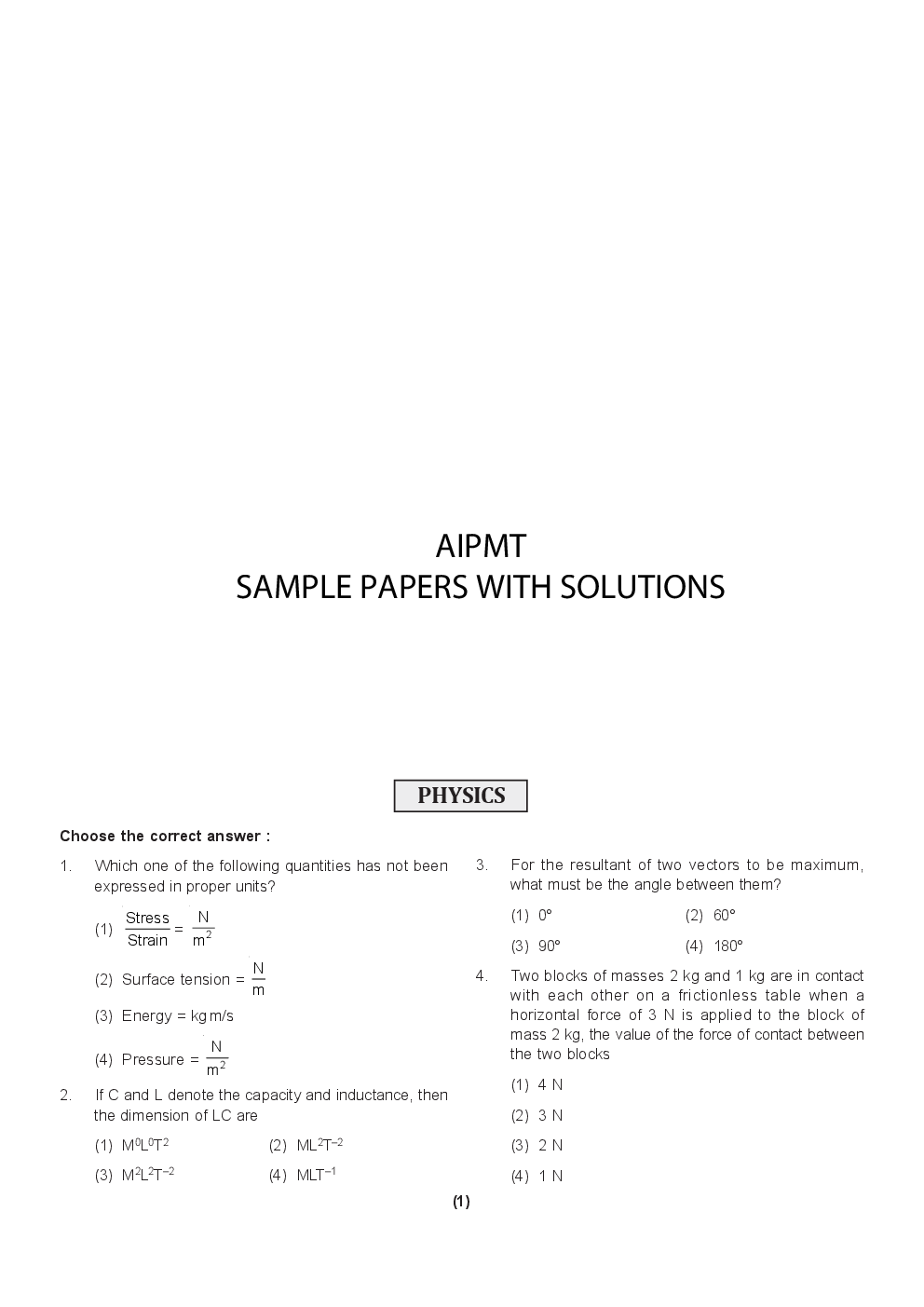 AIPMT
SAMPLE PAPERS WITH SOLUTIONS

PHYSICS

Choose the correct answer :

1. Which one of the following quantities has not been expressed in proper units?

(1) $\frac{\text{Stress}}{\text{Strain}} = \frac{N}{m^2}$

(2) Surface tension = $\frac{N}{m}$

(3) Energy = kg m/s

(4) Pressure = $\frac{N}{m^2}$

2. If C and L denote the capacity and inductance, then the dimension of LC are

(1) $M^0L^0T^2$ (2) $ML^2T^{-2}$

(3) $M^2L^2T^{-2}$ (4) $MLT^{-1}$

3. For the resultant of two vectors to be maximum, what must be the angle between them?

(1) 0° (2) 60°

(3) 90° (4) 180°

4. Two blocks of masses 2 kg and 1 kg are in contact with each other on a frictionless table when a horizontal force of 3 N is applied to the block of mass 2 kg, the value of the force of contact between the two blocks

(1) 4 N

(2) 3 N

(3) 2 N

(4) 1 N

(1)